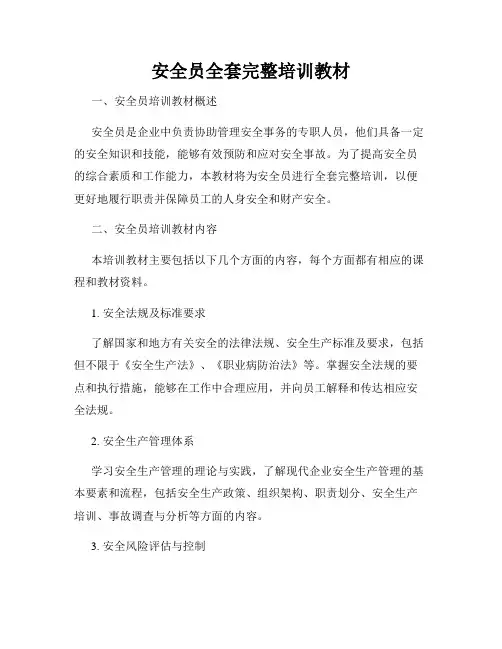 安全员全套完整培训教材

一、安全员培训教材概述

安全员是企业中负责协助管理安全事务的专职人员，他们具备一定的安全知识和技能，能够有效预防和应对安全事故。为了提高安全员的综合素质和工作能力，本教材将为安全员进行全套完整培训，以便更好地履行职责并保障员工的人身安全和财产安全。

二、安全员培训教材内容

本培训教材主要包括以下几个方面的内容，每个方面都有相应的课程和教材资料。

1. 安全法规及标准要求

了解国家和地方有关安全的法律法规、安全生产标准及要求，包括但不限于《安全生产法》、《职业病防治法》等。掌握安全法规的要点和执行措施，能够在工作中合理应用，并向员工解释和传达相应安全法规。

2. 安全生产管理体系

学习安全生产管理的理论与实践，了解现代企业安全生产管理的基本要素和流程，包括安全生产政策、组织架构、职责划分、安全生产培训、事故调查与分析等方面的内容。

3. 安全风险评估与控制